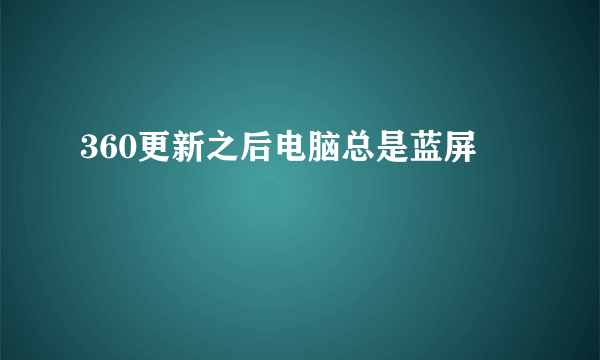 360更新之后电脑总是蓝屏